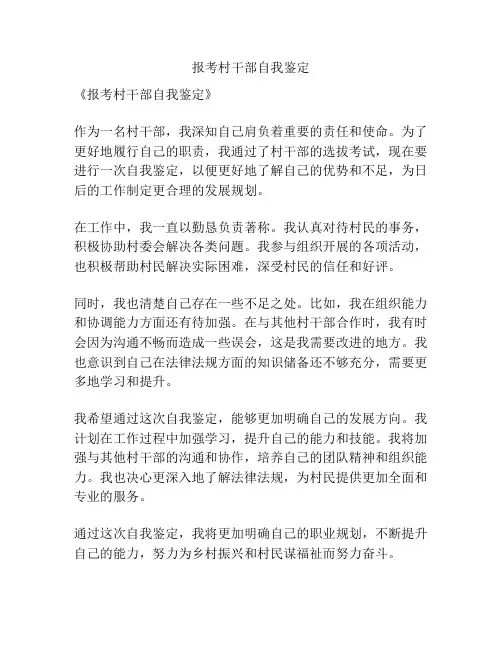 报考村干部自我鉴定

《报考村干部自我鉴定》

作为一名村干部，我深知自己肩负着重要的责任和使命。为了更好地履行自己的职责，我通过了村干部的选拔考试，现在要进行一次自我鉴定，以便更好地了解自己的优势和不足，为日后的工作制定更合理的发展规划。

在工作中，我一直以勤恳负责著称。我认真对待村民的事务，积极协助村委会解决各类问题。我参与组织开展的各项活动，也积极帮助村民解决实际困难，深受村民的信任和好评。

同时，我也清楚自己存在一些不足之处。比如，我在组织能力和协调能力方面还有待加强。在与其他村干部合作时，我有时会因为沟通不畅而造成一些误会，这是我需要改进的地方。我也意识到自己在法律法规方面的知识储备还不够充分，需要更多地学习和提升。

我希望通过这次自我鉴定，能够更加明确自己的发展方向。我计划在工作过程中加强学习，提升自己的能力和技能。我将加强与其他村干部的沟通和协作，培养自己的团队精神和组织能力。我也决心更深入地了解法律法规，为村民提供更加全面和专业的服务。

通过这次自我鉴定，我将更加明确自己的职业规划，不断提升自己的能力，努力为乡村振兴和村民谋福祉而努力奋斗。